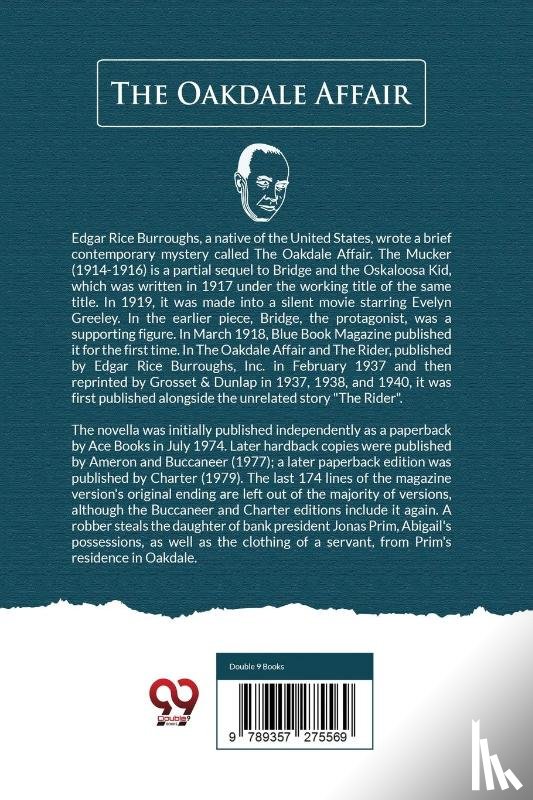 THE OAKDALE AFFAIR

Edgar Rice Burroughs, a native of the United States, wrote a brief contemporary mystery called The Oakdale Affair. The Mucker (1914-1916) is a partial sequel to Bridge and the Oskaloosa Kid, which was written in 1917 under the working title of the same title. In 1919, it was made into a silent movie starring Evelyn Greeley. In the earlier piece, Bridge, the protagonist, was a supporting figure. In March 1918, Blue Book Magazine published it for the first time. In The Oakdale Affair and The Rider, published by Edgar Rice Burroughs, Inc. in February 1937 and then reprinted by Grosset & Dunlap in 1937, 1938, and 1940, it was first published alongside the unrelated story "The Rider".

The novella was initially published independently as a paperback by Ace Books in July 1974. Later hardback copies were published by Ameron and Buccaneer (1977); a later paperback edition was published by Charter (1979). The last 174 lines of the magazine version's original ending are left out of the majority of versions, although the Buccaneer and Charter editions include it again. A robber steals the daughter of bank president Jonas Prim, Abigail's possessions, as well as the clothing of a servant, from Prim's residence in Oakdale.

99 Double 9

Double 9 Books

9 789357 275569